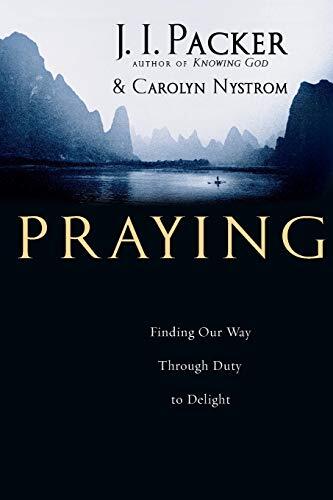 J. I. PACKER
AUTHOR OF KNOWING GOD
& CAROLYN NYSTROM

PRAYING

Finding Our Way Through Duty to Delight